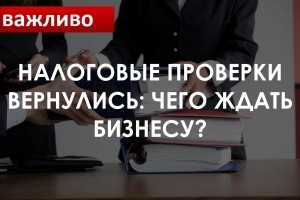 важливо

НАЛОГОВЫЕ ПРОВЕРКИ ВЕРНУЛИСЬ: ЧЕГО ЖДАТЬ БИЗНЕСУ?